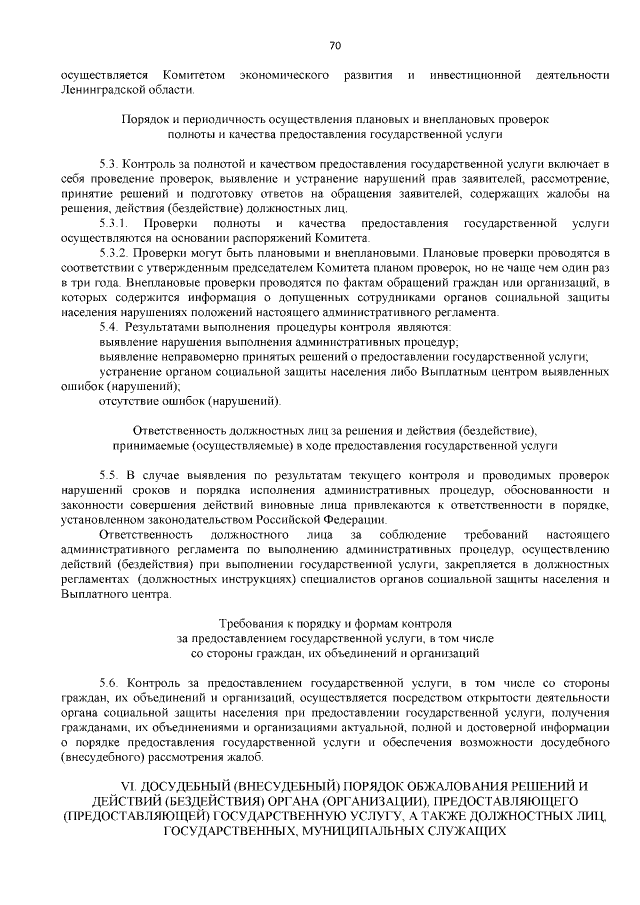 70

осуществляется Комитетом экономического развития и инвестиционной деятельности Ленинградской области.

Порядок и периодичность осуществления плановых и внеплановых проверок полноты и качества предоставления государственной услуги

5.3. Контроль за полнотой и качеством предоставления государственной услуги включает в себя проведение проверок, выявление и устранение нарушений прав заявителей, рассмотрение, принятие решений и подготовку ответов на обращения заявителей, содержащих жалобы на решения, действия (бездействие) должностных лиц.

5.3.1. Проверки полноты и качества предоставления государственной услуги осуществляются на основании распоряжений Комитета.

5.3.2. Проверки могут быть плановыми и внеплановыми. Плановые проверки проводятся в соответствии с утвержденным председателем Комитета планом проверок, но не чаще чем один раз в три года. Внеплановые проверки проводятся по фактам обращений граждан или организаций, в которых содержится информация о допущенных сотрудниками органов социальной защиты населения нарушениях положений настоящего административного регламента.

5.4. Результатами выполнения процедуры контроля являются:

выявление нарушения выполнения административных процедур;

выявление неправомерно принятых решений о предоставлении государственной услуги;

устранение органом социальной защиты населения либо Выплатным центром выявленных ошибок (нарушений);

отсутствие ошибок (нарушений).

Ответственность должностных лиц за решения и действия (бездействие), принимаемые (осуществляемые) в ходе предоставления государственной услуги

5.5. В случае выявления по результатам текущего контроля и проводимых проверок нарушений сроков и порядка исполнения административных процедур, обоснованности и законности совершения действий виновные лица привлекаются к ответственности в порядке, установленном законодательством Российской Федерации.

Ответственность должностного лица за соблюдение требований настоящего административного регламента по выполнению административных процедур, осуществлению действий (бездействия) при выполнении государственной услуги, закрепляется в должностных регламентах (должностных инструкциях) специалистов органов социальной защиты населения и Выплатного центра.

Требования к порядку и формам контроля за предоставлением государственной услуги, в том числе со стороны граждан, их объединений и организаций

5.6. Контроль за предоставлением государственной услуги, в том числе со стороны граждан, их объединений и организаций, осуществляется посредством открытости деятельности органа социальной защиты населения при предоставлении государственной услуги, получения гражданами, их объединениями и организациями актуальной, полной и достоверной информации о порядке предоставления государственной услуги и обеспечения возможности досудебного (внесудебного) рассмотрения жалоб.

VI. ДОСУДЕБНЫЙ (ВНЕСУДЕБНЫЙ) ПОРЯДОК ОБЖАЛОВАНИЯ РЕШЕНИЙ И ДЕЙСТВИЙ (БЕЗДЕЙСТВИЯ) ОРГАНА (ОРГАНИЗАЦИИ), ПРЕДОСТАВЛЯЮЩЕГО (ПРЕДОСТАВЛЯЮЩЕЙ) ГОСУДАРСТВЕННУЮ УСЛУГУ, А ТАКЖЕ ДОЛЖНОСТНЫХ ЛИЦ, ГОСУДАРСТВЕННЫХ, МУНИЦИПАЛЬНЫХ СЛУЖАЩИХ